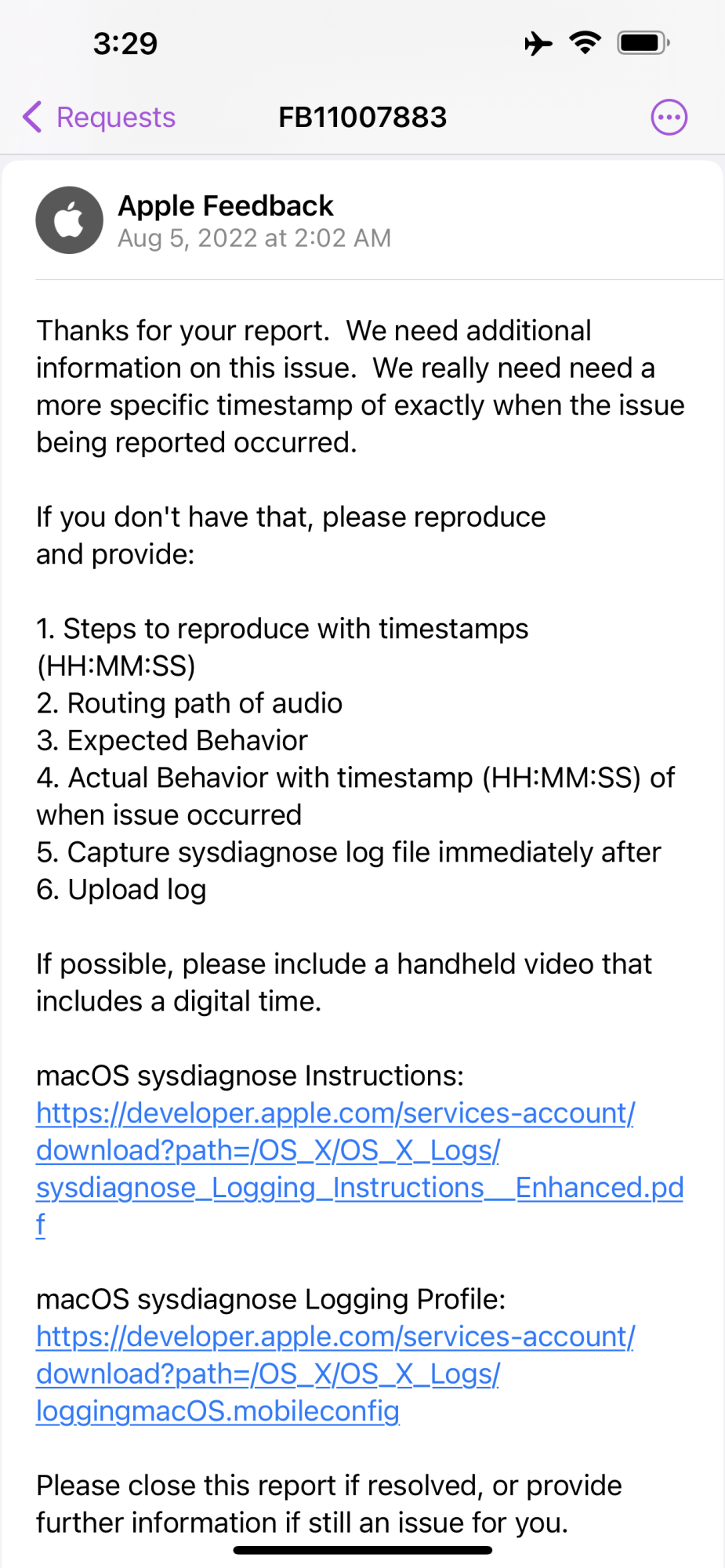 3:29

Requests FB11007883

Apple Feedback
Aug 5, 2022 at 2:02 AM

Thanks for your report.  We need additional information on this issue.  We really need need a more specific timestamp of exactly when the issue being reported occurred.

If you don't have that, please reproduce and provide:

1. Steps to reproduce with timestamps (HH:MM:SS)
2. Routing path of audio
3. Expected Behavior
4. Actual Behavior with timestamp (HH:MM:SS) of when issue occurred
5. Capture sysdiagnose log file immediately after
6. Upload log

If possible, please include a handheld video that includes a digital time.

macOS sysdiagnose Instructions:
https://developer.apple.com/services-account/download?path=/OS_X/OS_X_Logs/sysdiagnose_Logging_Instructions__Enhanced.pdf

macOS sysdiagnose Logging Profile:
https://developer.apple.com/services-account/download?path=/OS_X/OS_X_Logs/loggingmacOS.mobileconfig

Please close this report if resolved, or provide further information if still an issue for you.